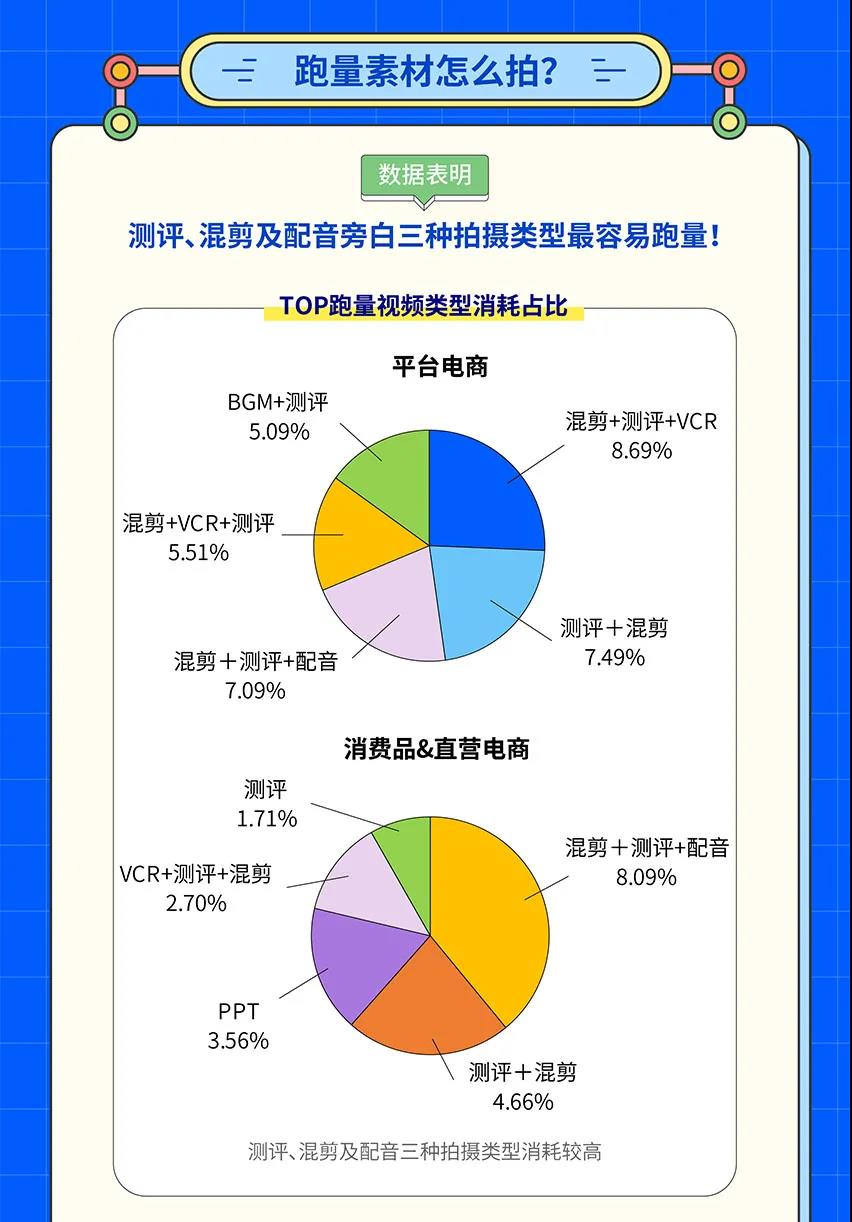 跑量素材怎么拍?

数据表明

测评、混剪及配音旁白三种拍摄类型最容易跑量!

TOP跑量视频类型消耗占比

平台电商

BGM+测评
5.09%

混剪+测评+VCR
8.69%

混剪+VCR+测评
5.51%

测评＋混剪
7.49%

混剪＋测评+配音
7.09%

消费品&直营电商

测评
1.71%

混剪＋测评+配音
8.09%

VCR+测评+混剪
2.70%

PPT
3.56%

测评＋混剪
4.66%

测评、混剪及配音三种拍摄类型消耗较高